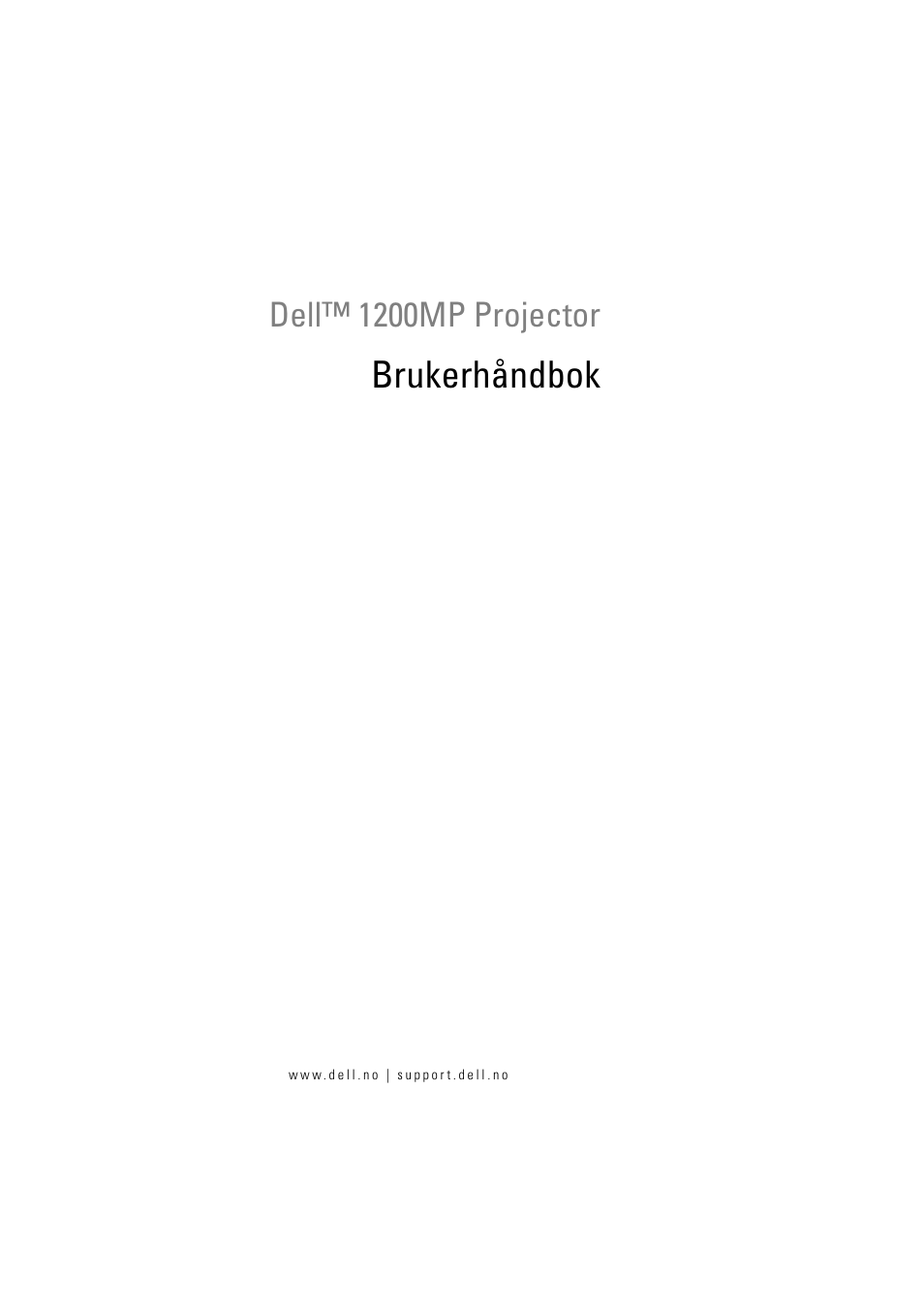 Dell™ 1200MP Projector

Brukerhåndbok

www.dell.no | support.dell.no